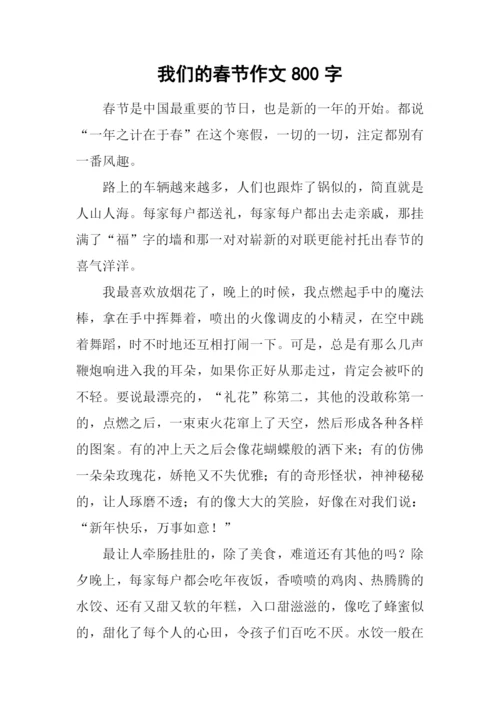 我们的春节作文 800 字

春节是中国最重要的节日，也是新的一年的开始。都说“一年之计在于春”在这个寒假，一切的一切，注定都别有一番风趣。

路上的车辆越来越多，人们也跟炸了锅似的，简直就是人山人海。每家每户都送礼，每家每户都出去走亲戚，那挂满了“福”字的墙和那一对对崭新的对联更能衬托出春节的喜气洋洋。

我最喜欢放烟花了，晚上的时候，我点燃起手中的魔法棒，拿在手中挥舞着，喷出的火像调皮的小精灵，在空中跳着舞蹈，时不时地还互相打闹一下。可是，总是有那么几声鞭炮响进入我的耳朵，如果你正好从那走过，肯定会被吓的不轻。要说最漂亮的，“礼花”称第二，其他的没敢称第一的，点燃之后，一束束火花窜上了天空，然后形成各种各样的图案。有的冲上天之后会像花蝴蝶般的洒下来；有的仿佛一朵朵玫瑰花，娇艳又不失优雅；有的奇形怪状，神神秘秘的，让人琢磨不透；有的像大大的笑脸，好像在对我们说：“新年快乐，万事如意！”

最让人牵肠挂肚的，除了美食，难道还有其他的吗？除夕晚上，每家每户都会吃年夜饭，香喷喷的鸡肉、热腾腾的水饺、还有又甜又软的年糕，入口甜滋滋的，像吃了蜂蜜似的，甜化了每个人的心田，令孩子们百吃不厌。水饺一般在